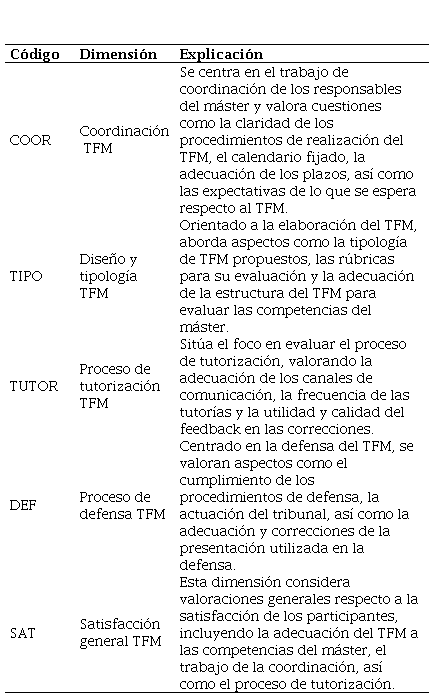 | Código | Dimensión | Explicación |
|---|---|---|
| COOR | Coordinación TFM | Se centra en el trabajo de coordinación de los responsables del máster y valora cuestiones como la claridad de los procedimientos de realización del TFM, el calendario fijado, la adecuación de los plazos, así como las expectativas de lo que se espera respecto al TFM. |
| TIPO | Diseño y tipología TFM | Orientado a la elaboración del TFM, aborda aspectos como la tipología de TFM propuestos, las rúbricas para su evaluación y la adecuación de la estructura del TFM para evaluar las competencias del máster. |
| TUTOR | Proceso de tutorización TFM | Sitúa el foco en evaluar el proceso de tutorización, valorando la adecuación de los canales de comunicación, la frecuencia de las tutorías y la utilidad y calidad del feedback en las correcciones. |
| DEF | Proceso de defensa TFM | Centrado en la defensa del TFM, se valoran aspectos como el cumplimiento de los procedimientos de defensa, la actuación del tribunal, así como la adecuación y correcciones de la presentación utilizada en la defensa. |
| SAT | Satisfacción general TFM | Esta dimensión considera valoraciones generales respecto a la satisfacción de los participantes, incluyendo la adecuación del TFM a las competencias del máster, el trabajo de la coordinación, así como el proceso de tutorización. |